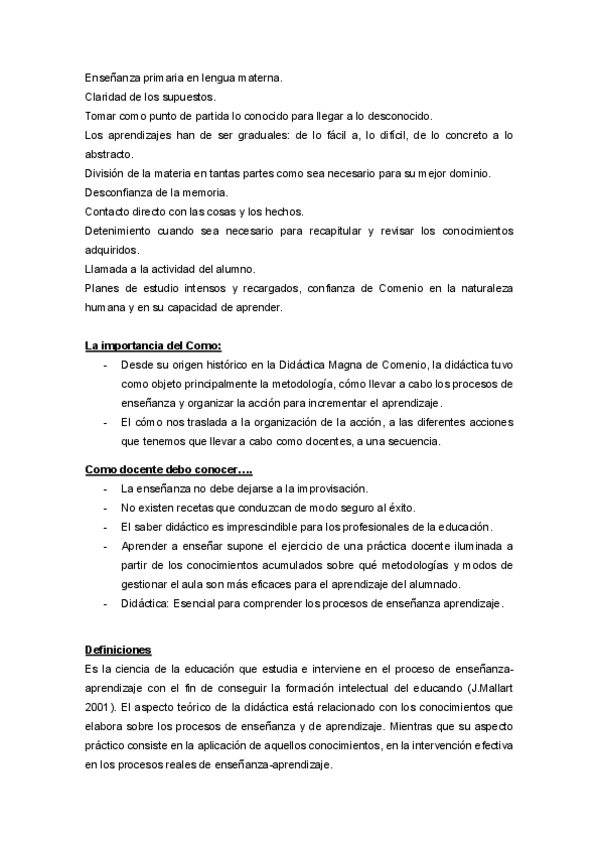 Enseñanza primaria en lengua materna.
Claridad de los supuestos.
Tomar como punto de partida lo conocido para llegar a lo desconocido.
Los aprendizajes han de ser graduales: de lo fácil a, lo difícil, de lo concreto a lo abstracto.
División de la materia en tantas partes como sea necesario para su mejor dominio.
Desconfianza de la memoria.
Contacto directo con las cosas y los hechos.
Detenimiento cuando sea necesario para recapitular y revisar los conocimientos adquiridos.
Llamada a la actividad del alumno.
Planes de estudio intensos y recargados, confianza de Comenio en la naturaleza humana y en su capacidad de aprender.

La importancia del Como:
- Desde su origen histórico en la Didáctica Magna de Comenio, la didáctica tuvo como objeto principalmente la metodología, cómo llevar a cabo los procesos de enseñanza y organizar la acción para incrementar el aprendizaje.
- El cómo nos traslada a la organización de la acción, a las diferentes acciones que tenemos que llevar a cabo como docentes, a una secuencia.

Como docente debo conocer….
- La enseñanza no debe dejarse a la improvisación.
- No existen recetas que conduzcan de modo seguro al éxito.
- El saber didáctico es imprescindible para los profesionales de la educación.
- Aprender a enseñar supone el ejercicio de una práctica docente iluminada a partir de los conocimientos acumulados sobre qué metodologías y modos de gestionar el aula son más eficaces para el aprendizaje del alumnado.
- Didáctica: Esencial para comprender los procesos de enseñanza aprendizaje.

Definiciones
Es la ciencia de la educación que estudia e interviene en el proceso de enseñanza-aprendizaje con el fin de conseguir la formación intelectual del educando (J.Mallart 2001). El aspecto teórico de la didáctica está relacionado con los conocimientos que elabora sobre los procesos de enseñanza y de aprendizaje. Mientras que su aspecto práctico consiste en la aplicación de aquellos conocimientos, en la intervención efectiva en los procesos reales de enseñanza-aprendizaje.